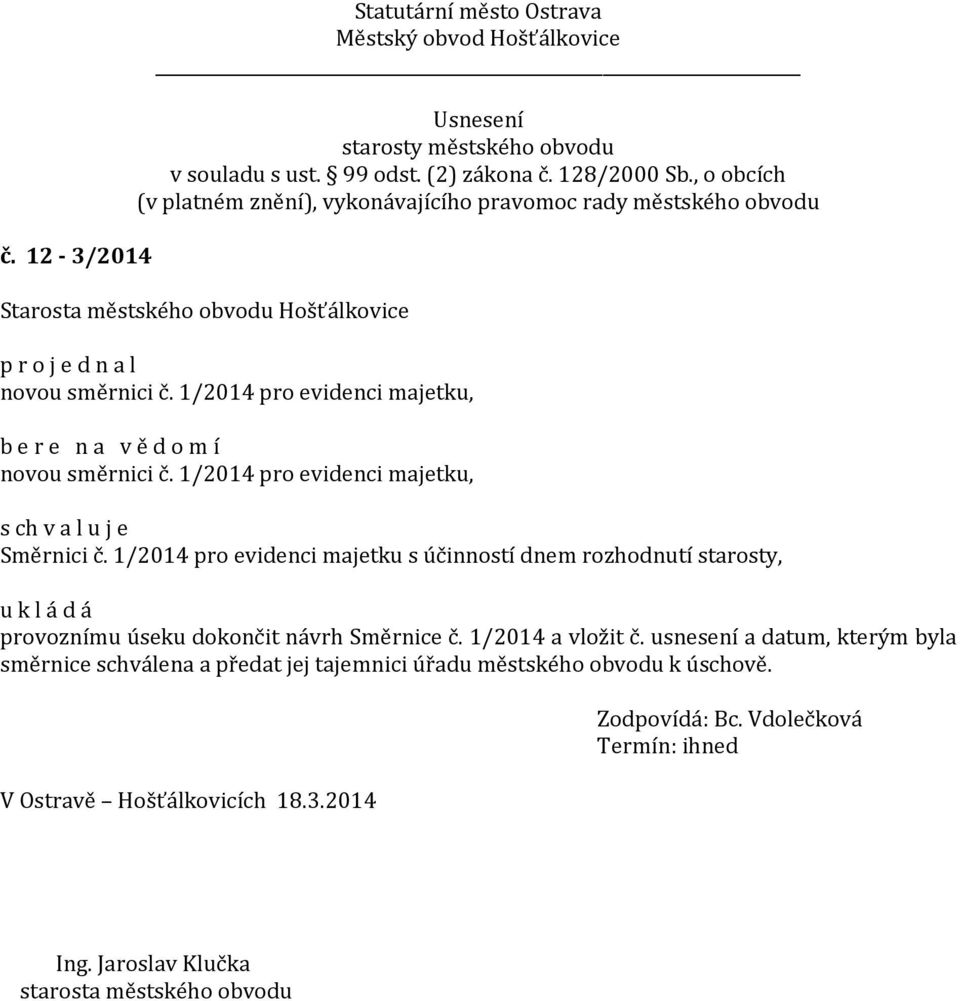 Statutární město Ostrava
Městský obvod Hošťálkovice

Usnesení
starosty městského obvodu
v souladu s ust. § 99 odst. (2) zákona č. 128/2000 Sb., o obcích
(v platném znění), vykonávajícího pravomoc rady městského obvodu

č. 12 - 3/2014

Starosta městského obvodu Hošťálkovice

p r o j e d n a l
novou směrnici č. 1/2014 pro evidenci majetku,

b e r e n a v ě d o m í
novou směrnici č. 1/2014 pro evidenci majetku,

s ch v a l u j e
Směrnici č. 1/2014 pro evidenci majetku s účinností dnem rozhodnutí starosty,

u k l á d á
provoznímu úseku dokončit návrh Směrnice č. 1/2014 a vložit č. usnesení a datum, kterým byla směrnice schválena a předat jej tajemnici úřadu městského obvodu k úschově.

Zodpovídá: Bc. Vdolečková
Termín: ihned

V Ostravě – Hošťálkovicích 18.3.2014

Ing. Jaroslav Klučka
starosta městského obvodu